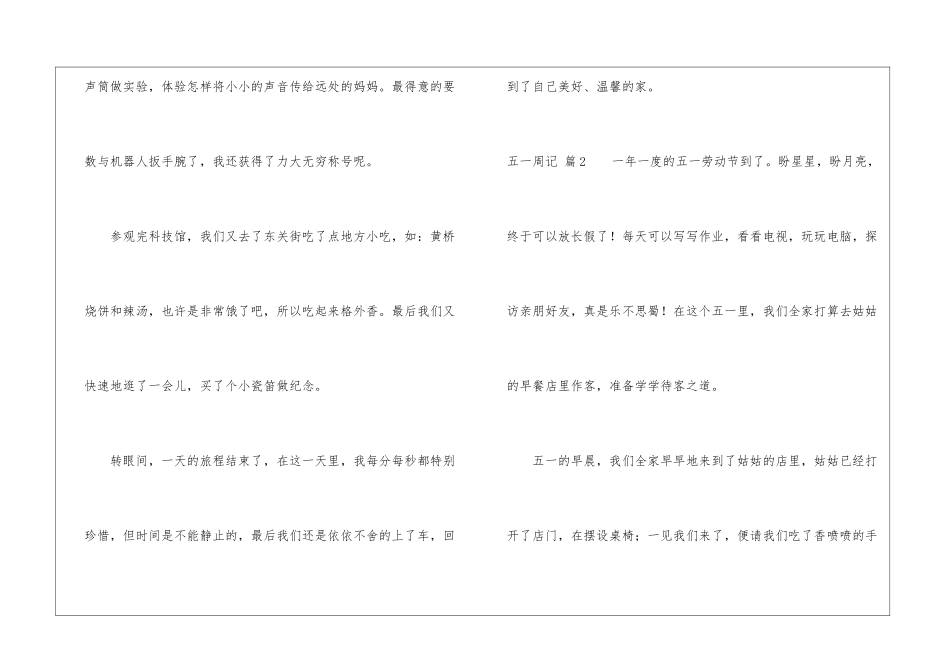 声筒做实验，体验怎样将小小的声音传给远处的妈妈。最得意的要数与机器人扳手腕了，我还获得了力大无穷称号呢。

参观完科技馆，我们又去了东关街吃了点地方小吃，如：黄桥烧饼和辣汤，也许是非常饿了吧，所以吃起来格外香。最后我们又快速地逛了一会儿，买了个小瓷笛做纪念。

转眼间，一天的旅程结束了，在这一天里，我每分每秒都特别珍惜，但时间是不能静止的，最后我们还是依依不舍的上了车，回到了自己美好、温馨的家。

五一周记 篇2 一年一度的五一劳动节到了。盼星星，盼月亮，终于可以放长假了！每天可以写写作业，看看电视，玩玩电脑，探访亲朋好友，真是乐不思蜀！在这个五一里，我们全家打算去姑姑的早餐店里作客，准备学学待客之道。

五一的早晨，我们全家早早地来到了姑姑的店里，姑姑已经打开了店门，在摆设桌椅；一见我们来了，便请我们吃了香喷喷的手